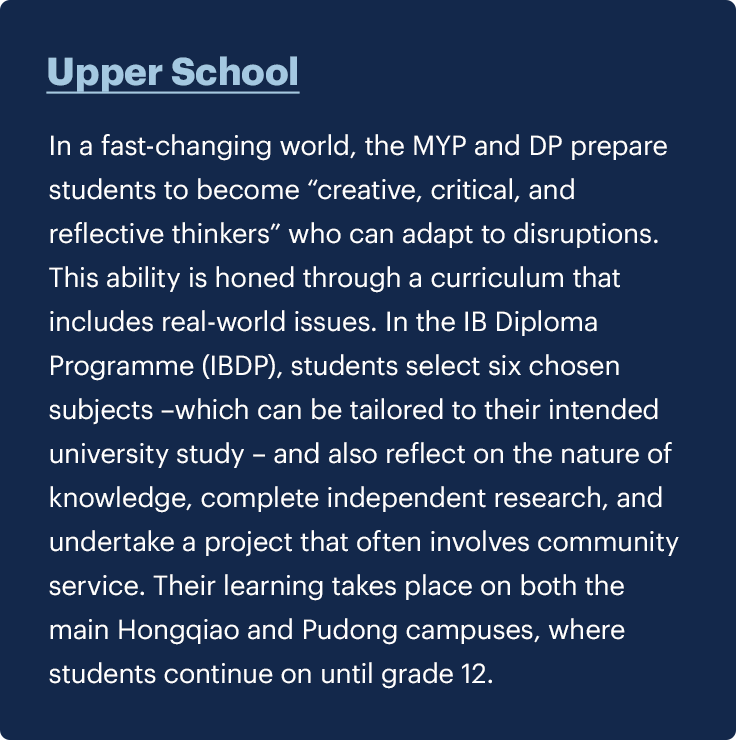 Upper School

In a fast-changing world, the MYP and DP prepare students to become “creative, critical, and reflective thinkers” who can adapt to disruptions. This ability is honed through a curriculum that includes real-world issues. In the IB Diploma Programme (IBDP), students select six chosen subjects –which can be tailored to their intended university study – and also reflect on the nature of knowledge, complete independent research, and undertake a project that often involves community service. Their learning takes place on both the main Hongqiao and Pudong campuses, where students continue on until grade 12.